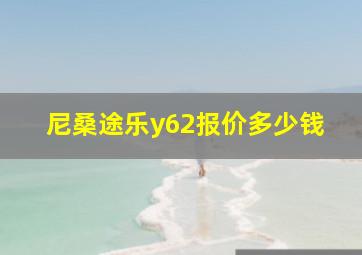 尼桑途乐y62报价多少钱